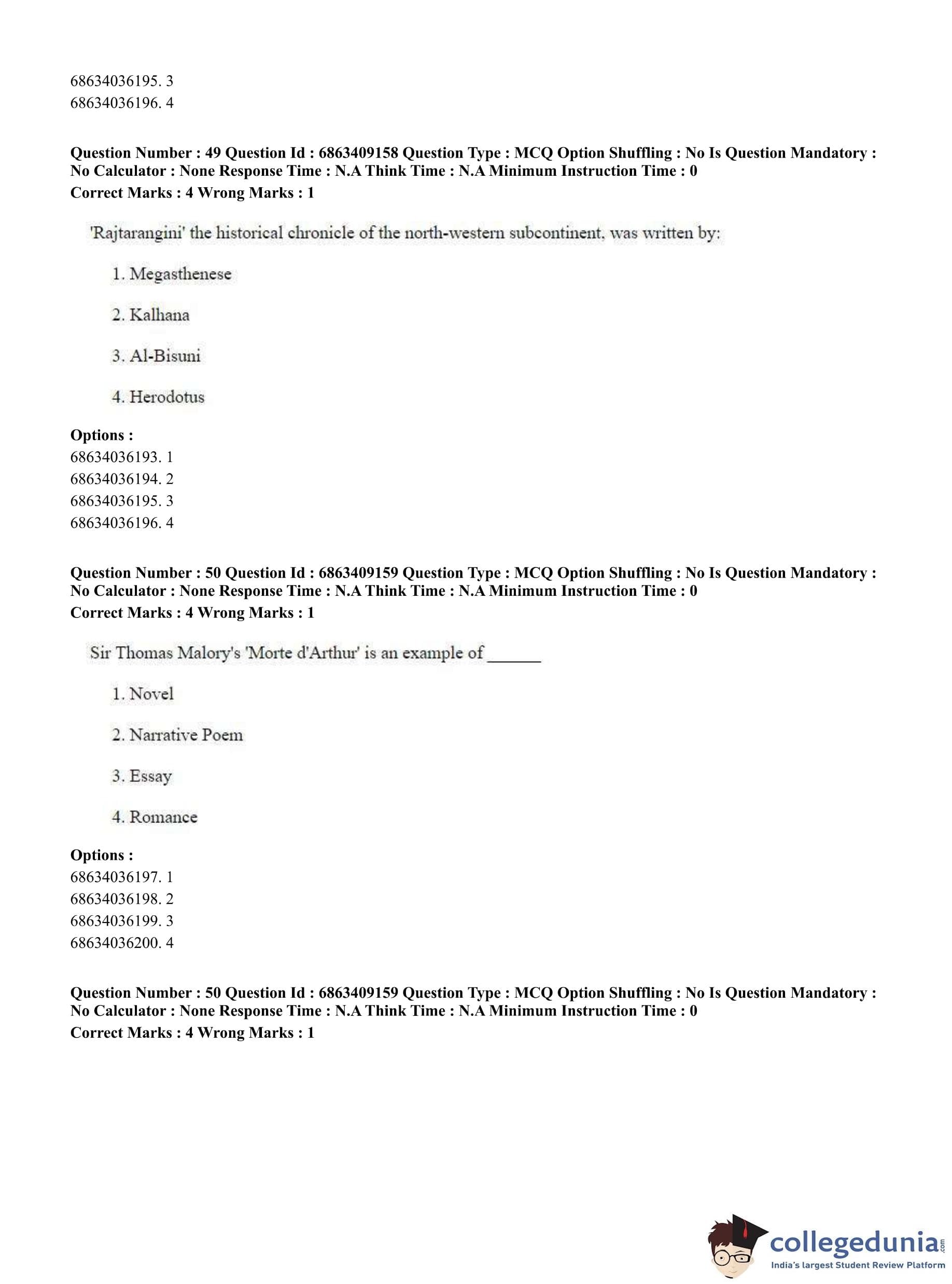 68634036195. 3
68634036196. 4

**Question Number : 49 Question Id : 6863409158 Question Type : MCQ Option Shuffling : No Is Question Mandatory : No Calculator : None Response Time : N.A Think Time : N.A Minimum Instruction Time : 0**
**Correct Marks : 4 Wrong Marks : 1**

'Rajtarangini' the historical chronicle of the north-western subcontinent, was written by:

1. Megasthenese

2. Kalhana

3. Al-Bisuni

4. Herodotus

**Options :**
68634036193. 1
68634036194. 2
68634036195. 3
68634036196. 4

**Question Number : 50 Question Id : 6863409159 Question Type : MCQ Option Shuffling : No Is Question Mandatory : No Calculator : None Response Time : N.A Think Time : N.A Minimum Instruction Time : 0**
**Correct Marks : 4 Wrong Marks : 1**

Sir Thomas Malory's 'Morte d'Arthur' is an example of ______

1. Novel

2. Narrative Poem

3. Essay

4. Romance

**Options :**
68634036197. 1
68634036198. 2
68634036199. 3
68634036200. 4

**Question Number : 50 Question Id : 6863409159 Question Type : MCQ Option Shuffling : No Is Question Mandatory : No Calculator : None Response Time : N.A Think Time : N.A Minimum Instruction Time : 0**
**Correct Marks : 4 Wrong Marks : 1**

collegedunia.com
India's largest Student Review Platform